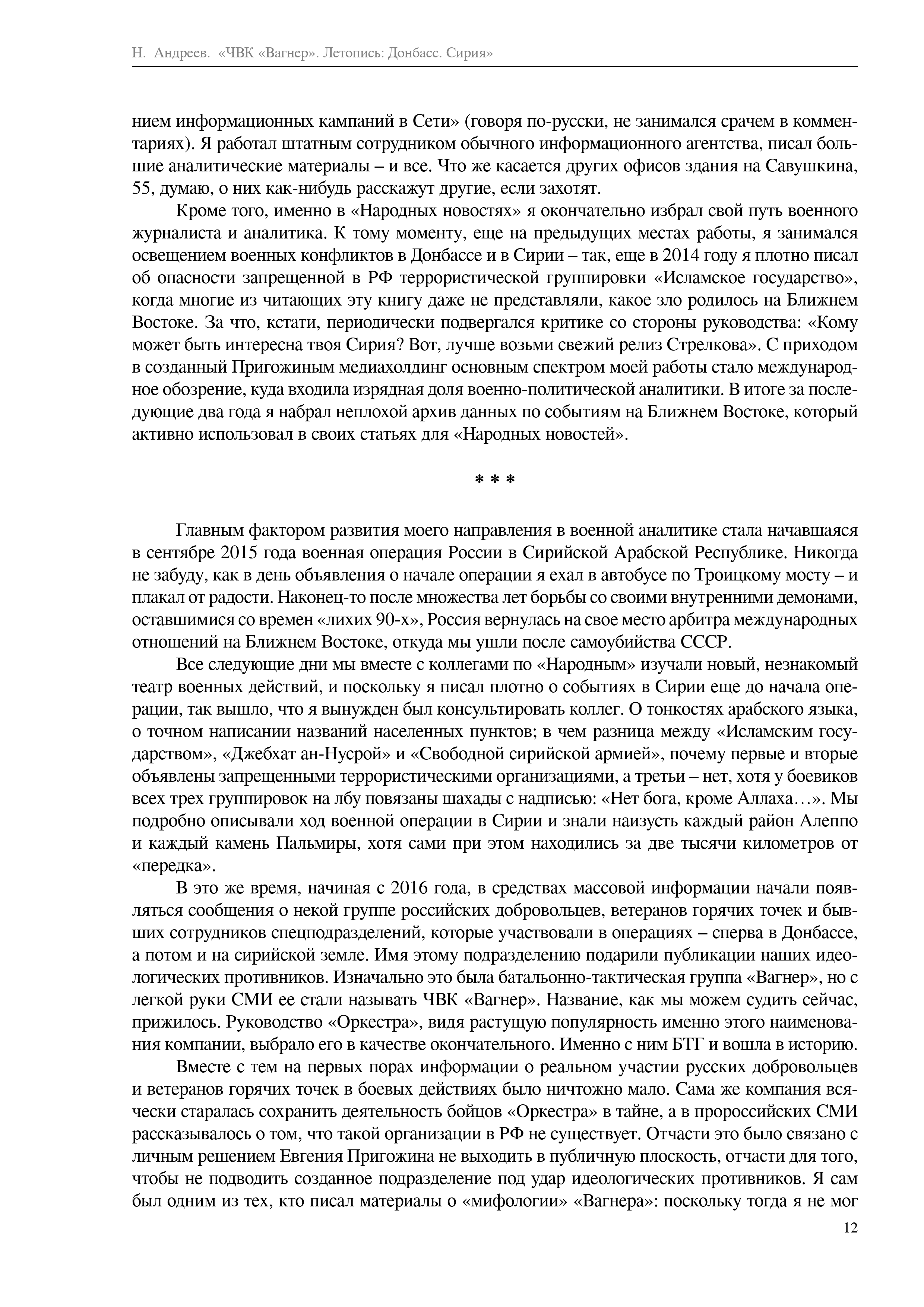 Н. Андреев. «ЧВК «Вагнер». Летопись: Донбасс. Сирия»

нием информационных кампаний в Сети» (говоря по-русски, не занимался срачем в комментариях). Я работал штатным сотрудником обычного информационного агентства, писал большие аналитические материалы – и все. Что же касается других офисов здания на Савушкина, 55, думаю, о них как-нибудь расскажут другие, если захотят.

Кроме того, именно в «Народных новостях» я окончательно избрал свой путь военного журналиста и аналитика. К тому моменту, еще на предыдущих местах работы, я занимался освещением военных конфликтов в Донбассе и в Сирии – так, еще в 2014 году я плотно писал об опасности запрещенной в РФ террористической группировки «Исламское государство», когда многие из читающих эту книгу даже не представляли, какое зло родилось на Ближнем Востоке. За что, кстати, периодически подвергался критике со стороны руководства: «Кому может быть интересна твоя Сирия? Вот, лучше возьми свежий релиз Стрелкова». С приходом в созданный Пригожиным медиахолдинг основным спектром моей работы стало международное обозрение, куда входила изрядная доля военно-политической аналитики. В итоге за последующие два года я набрал неплохой архив данных по событиям на Ближнем Востоке, который активно использовал в своих статьях для «Народных новостей».

* * *

Главным фактором развития моего направления в военной аналитике стала начавшаяся в сентябре 2015 года военная операция России в Сирийской Арабской Республике. Никогда не забуду, как в день объявления о начале операции я ехал в автобусе по Троицкому мосту – и плакал от радости. Наконец-то после множества лет борьбы со своими внутренними демонами, оставшимися со времен «лихих 90-х», Россия вернулась на свое место арбитра международных отношений на Ближнем Востоке, откуда мы ушли после самоубийства СССР.

Все следующие дни мы вместе с коллегами по «Народным» изучали новый, незнакомый театр военных действий, и поскольку я писал плотно о событиях в Сирии еще до начала операции, так вышло, что я вынужден был консультировать коллег. О тонкостях арабского языка, о точном написании названий населенных пунктов; в чем разница между «Исламским государством», «Джебхат ан-Нусрой» и «Свободной сирийской армией», почему первые и вторые объявлены запрещенными террористическими организациями, а третьи – нет, хотя у боевиков всех трех группировок на лбу повязаны шахады с надписью: «Нет бога, кроме Аллаха…». Мы подробно описывали ход военной операции в Сирии и знали наизусть каждый район Алеппо и каждый камень Пальмиры, хотя сами при этом находились за две тысячи километров от «передка».

В это же время, начиная с 2016 года, в средствах массовой информации начали появляться сообщения о некой группе российских добровольцев, ветеранов горячих точек и бывших сотрудников спецподразделений, которые участвовали в операциях – сперва в Донбассе, а потом и на сирийской земле. Имя этому подразделению подарили публикации наших идеологических противников. Изначально это была батальонно-тактическая группа «Вагнер», но с легкой руки СМИ ее стали называть ЧВК «Вагнер». Название, как мы можем судить сейчас, прижилось. Руководство «Оркестра», видя растущую популярность именно этого наименования компании, выбрало его в качестве окончательного. Именно с ним БТГ и вошла в историю.

Вместе с тем на первых порах информации о реальном участии русских добровольцев и ветеранов горячих точек в боевых действиях было ничтожно мало. Сама же компания всячески старалась сохранить деятельность бойцов «Оркестра» в тайне, а в пророссийских СМИ рассказывалось о том, что такой организации в РФ не существует. Отчасти это было связано с личным решением Евгения Пригожина не выходить в публичную плоскость, отчасти для того, чтобы не подводить созданное подразделение под удар идеологических противников. Я сам был одним из тех, кто писал материалы о «мифологии» «Вагнера»: поскольку тогда я не мог

12